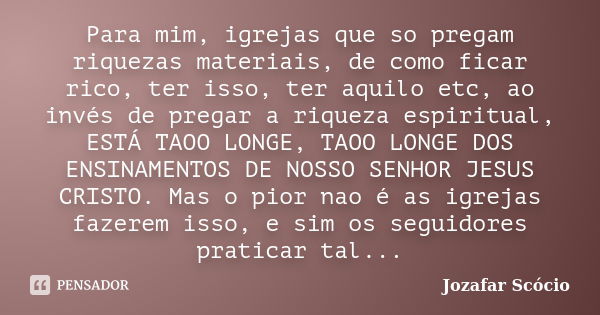 Para mim, igrejas que so pregam riquezas materiais, de como ficar rico, ter isso, ter aquilo etc, ao invés de pregar a riqueza espiritual, ESTÁ TAOO LONGE, TAOO LONGE DOS ENSINAMENTOS DE NOSSO SENHOR JESUS CRISTO. Mas o pior nao é as igrejas fazerem isso, e sim os seguidores praticar tal...

PENSADOR

Jozafar Scócio